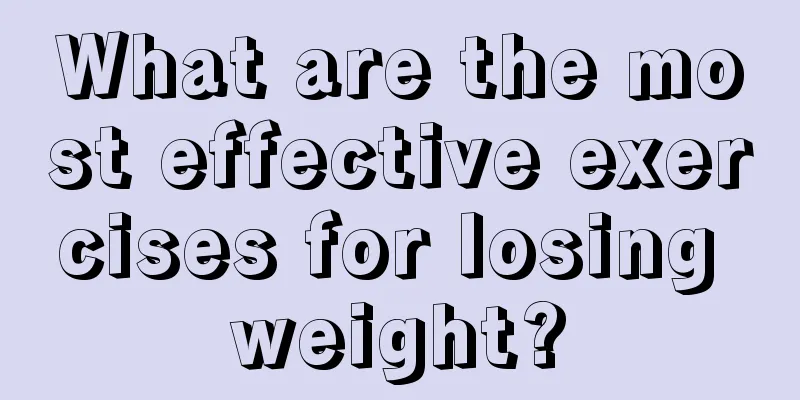 What are the most effective exercises for losing weight?